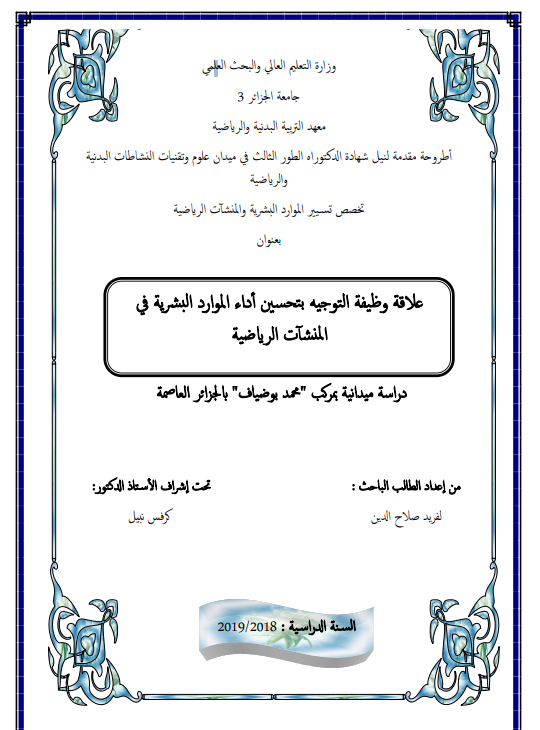 وزارة التعليم العالي والبحث العلمي

جامعة الجزائر 3

معهد التربية البدنية والرياضية

أطروحة مقدمة لنيل شهادة الدكتوراه الطور الثالث في ميدان علوم وتقنيات النشاطات البدنية والرياضية

تخصص تسيير الموارد البشرية والمنشآت الرياضية

بعنوان

علاقة وظيفة التوجيه بتحسين أداء الموارد البشرية في المنشآت الرياضية

دراسة ميدانية بمركب "محمد بوضياف" بالجزائر العاصمة

من إعداد الطالب الباحث :

لفريد صلاح الدين

تحت إشراف الأستاذ الدكتور:

كرفس نبيل

السنة الدراسية : 2019/2018